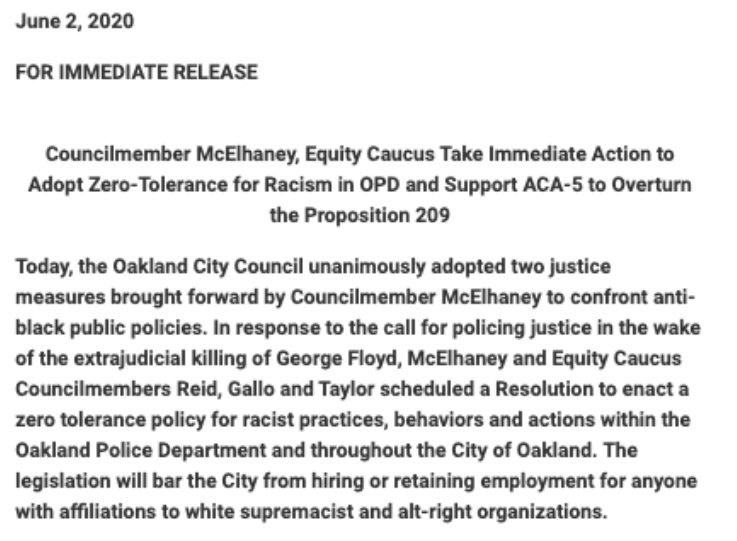 June 2, 2020

FOR IMMEDIATE RELEASE

Councilmember McElhaney, Equity Caucus Take Immediate Action to Adopt Zero-Tolerance for Racism in OPD and Support ACA-5 to Overturn the Proposition 209

Today, the Oakland City Council unanimously adopted two justice measures brought forward by Councilmember McElhaney to confront anti-black public policies. In response to the call for policing justice in the wake of the extrajudicial killing of George Floyd, McElhaney and Equity Caucus Councilmembers Reid, Gallo and Taylor scheduled a Resolution to enact a zero tolerance policy for racist practices, behaviors and actions within the Oakland Police Department and throughout the City of Oakland. The legislation will bar the City from hiring or retaining employment for anyone with affiliations to white supremacist and alt-right organizations.